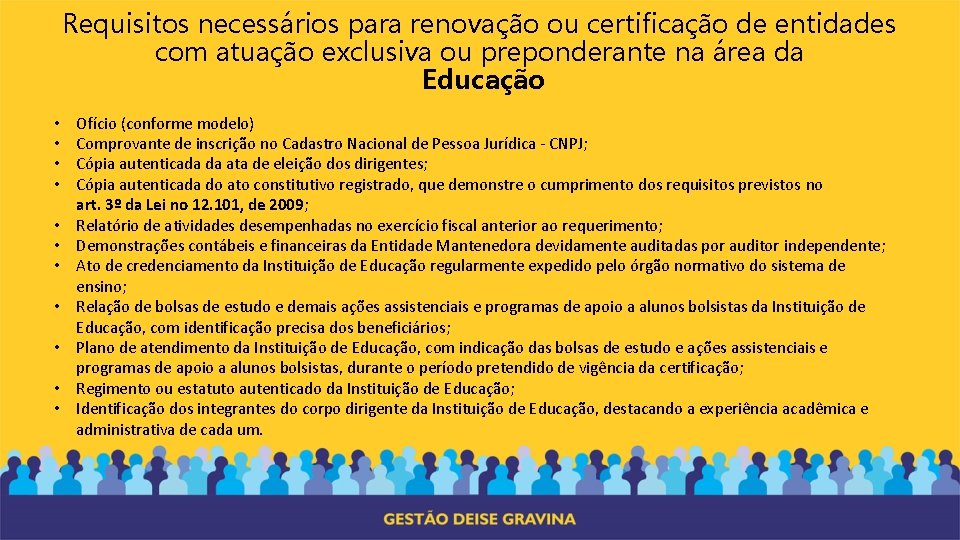 Requisitos necessários para renovação ou certificação de entidades com atuação exclusiva ou preponderante na área da Educação

• Ofício (conforme modelo)
• Comprovante de inscrição no Cadastro Nacional de Pessoa Jurídica - CNPJ;
• Cópia autenticada da ata de eleição dos dirigentes;
• Cópia autenticada do ato constitutivo registrado, que demonstre o cumprimento dos requisitos previstos no art. 3º da Lei no 12.101, de 2009;
• Relatório de atividades desempenhadas no exercício fiscal anterior ao requerimento;
• Demonstrações contábeis e financeiras da Entidade Mantenedora devidamente auditadas por auditor independente;
• Ato de credenciamento da Instituição de Educação regularmente expedido pelo órgão normativo do sistema de ensino;
• Relação de bolsas de estudo e demais ações assistenciais e programas de apoio a alunos bolsistas da Instituição de Educação, com identificação precisa dos beneficiários;
• Plano de atendimento da Instituição de Educação, com indicação das bolsas de estudo e ações assistenciais e programas de apoio a alunos bolsistas, durante o período pretendido de vigência da certificação;
• Regimento ou estatuto autenticado da Instituição de Educação;
• Identificação dos integrantes do corpo dirigente da Instituição de Educação, destacando a experiência acadêmica e administrativa de cada um.

GESTÃO DEISE GRAVINA